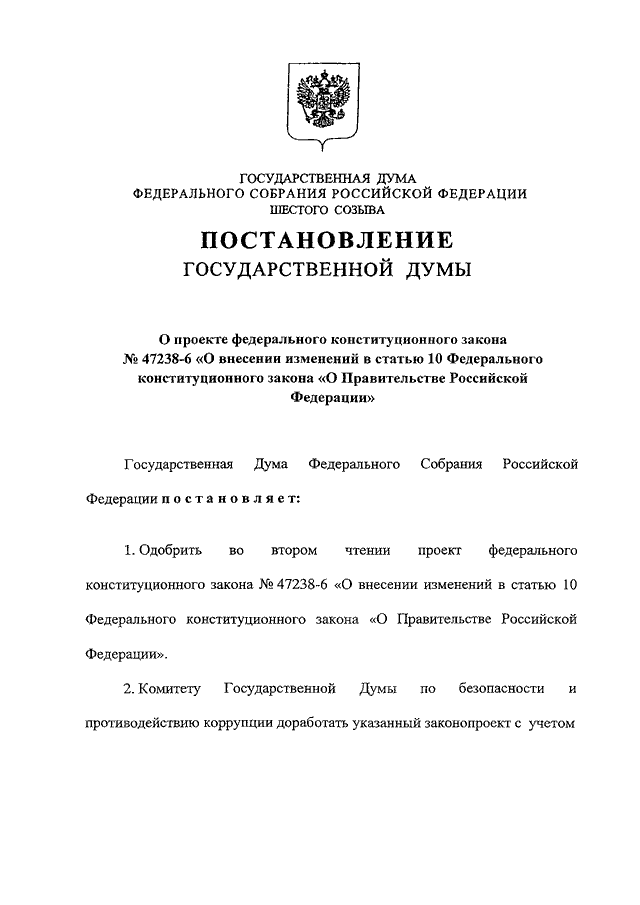 ГОСУДАРСТВЕННАЯ ДУМА
ФЕДЕРАЛЬНОГО СОБРАНИЯ РОССИЙСКОЙ ФЕДЕРАЦИИ
ШЕСТОГО СОЗЫВА

ПОСТАНОВЛЕНИЕ
ГОСУДАРСТВЕННОЙ ДУМЫ

О проекте федерального конституционного закона № 47238-6 «О внесении изменений в статью 10 Федерального конституционного закона «О Правительстве Российской Федерации»

Государственная Дума Федерального Собрания Российской Федерации п о с т а н о в л я е т:

1. Одобрить во втором чтении проект федерального конституционного закона № 47238-6 «О внесении изменений в статью 10 Федерального конституционного закона «О Правительстве Российской Федерации».

2. Комитету Государственной Думы по безопасности и противодействию коррупции доработать указанный законопроект с учетом